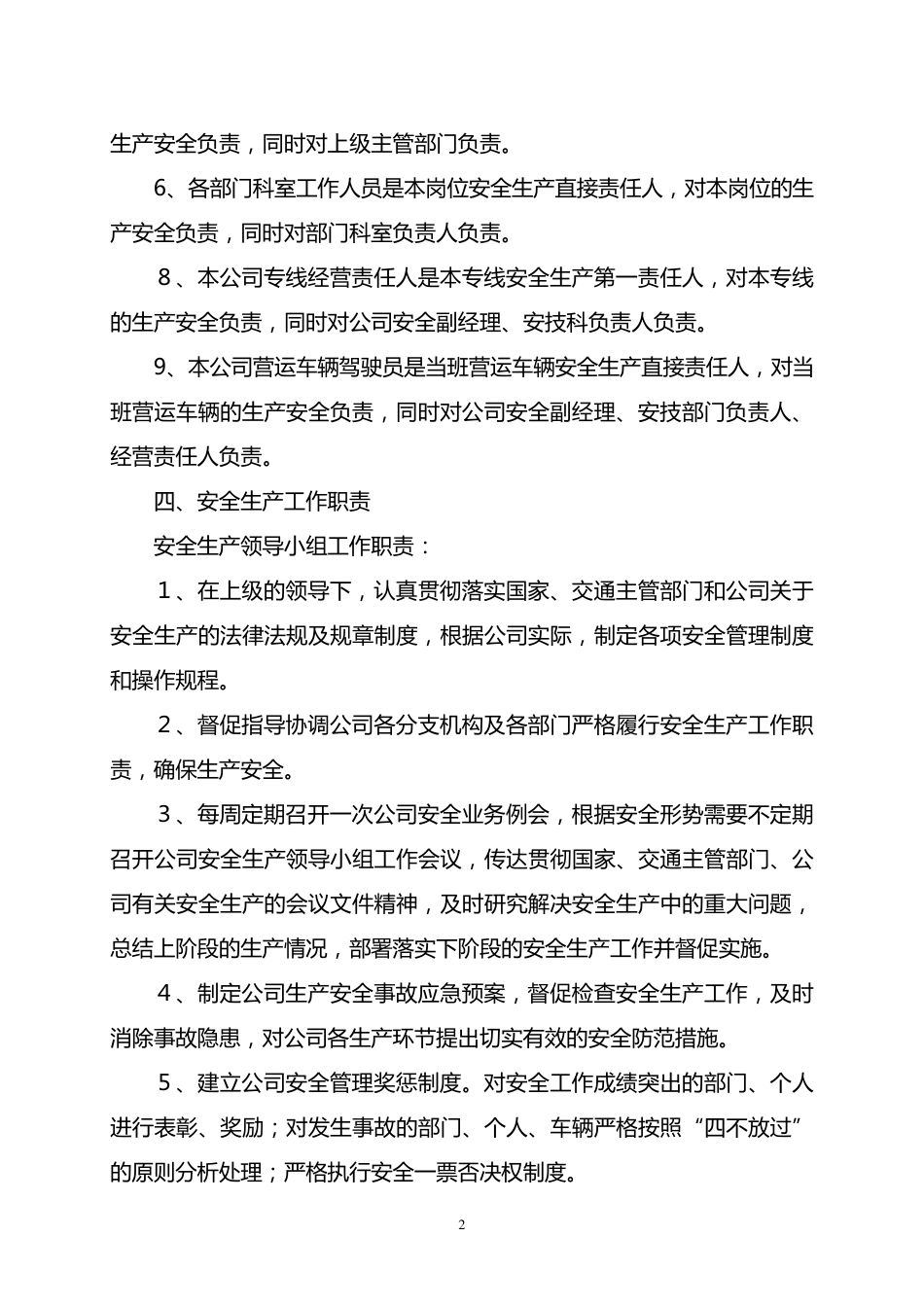 生产安全负责，同时对上级主管部门负责。

6、各部门科室工作人员是本岗位安全生产直接责任人，对本岗位的生产安全负责，同时对部门科室负责人负责。

8、本公司专线经营责任人是本专线安全生产第一责任人，对本专线的生产安全负责，同时对公司安全副经理、安技科负责人负责。

9、本公司营运车辆驾驶员是当班营运车辆安全生产直接责任人，对当班营运车辆的生产安全负责，同时对公司安全副经理、安技部门负责人、经营责任人负责。

四、安全生产工作职责

安全生产领导小组工作职责：

1、在上级的领导下，认真贯彻落实国家、交通主管部门和公司关于安全生产的法律法规及规章制度，根据公司实际，制定各项安全管理制度和操作规程。

2、督促指导协调公司各分支机构及各部门严格履行安全生产工作职责，确保生产安全。

3、每周定期召开一次公司安全业务例会，根据安全形势需要不定期召开公司安全生产领导小组工作会议，传达贯彻国家、交通主管部门、公司有关安全生产的会议文件精神，及时研究解决安全生产中的重大问题，总结上阶段的生产情况，部署落实下阶段的安全生产工作并督促实施。

4、制定公司生产安全事故应急预案，督促检查安全生产工作，及时消除事故隐患，对公司各生产环节提出切实有效的安全防范措施。

5、建立公司安全管理奖惩制度。对安全工作成绩突出的部门、个人进行表彰、奖励；对发生事故的部门、个人、车辆严格按照“四不放过”的原则分析处理；严格执行安全一票否决权制度。

2